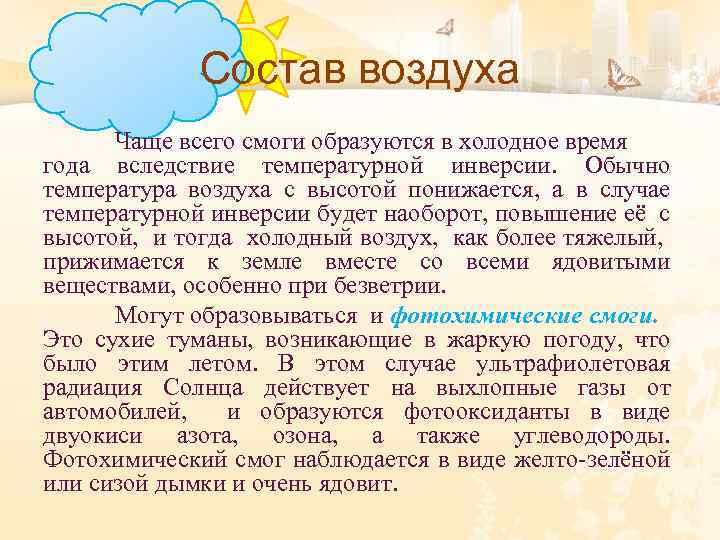 Состав воздуха

Чаще всего смоги образуются в холодное время года вследствие температурной инверсии. Обычно температура воздуха с высотой понижается, а в случае температурной инверсии будет наоборот, повышение её с высотой, и тогда холодный воздух, как более тяжелый, прижимается к земле вместе со всеми ядовитыми веществами, особенно при безветрии.

Могут образовываться и фотохимические смоги. Это сухие туманы, возникающие в жаркую погоду, что было этим летом. В этом случае ультрафиолетовая радиация Солнца действует на выхлопные газы от автомобилей, и образуются фотооксиданты в виде двуокиси азота, озона, а также углеводороды. Фотохимический смог наблюдается в виде желто-зелёной или сизой дымки и очень ядовит.